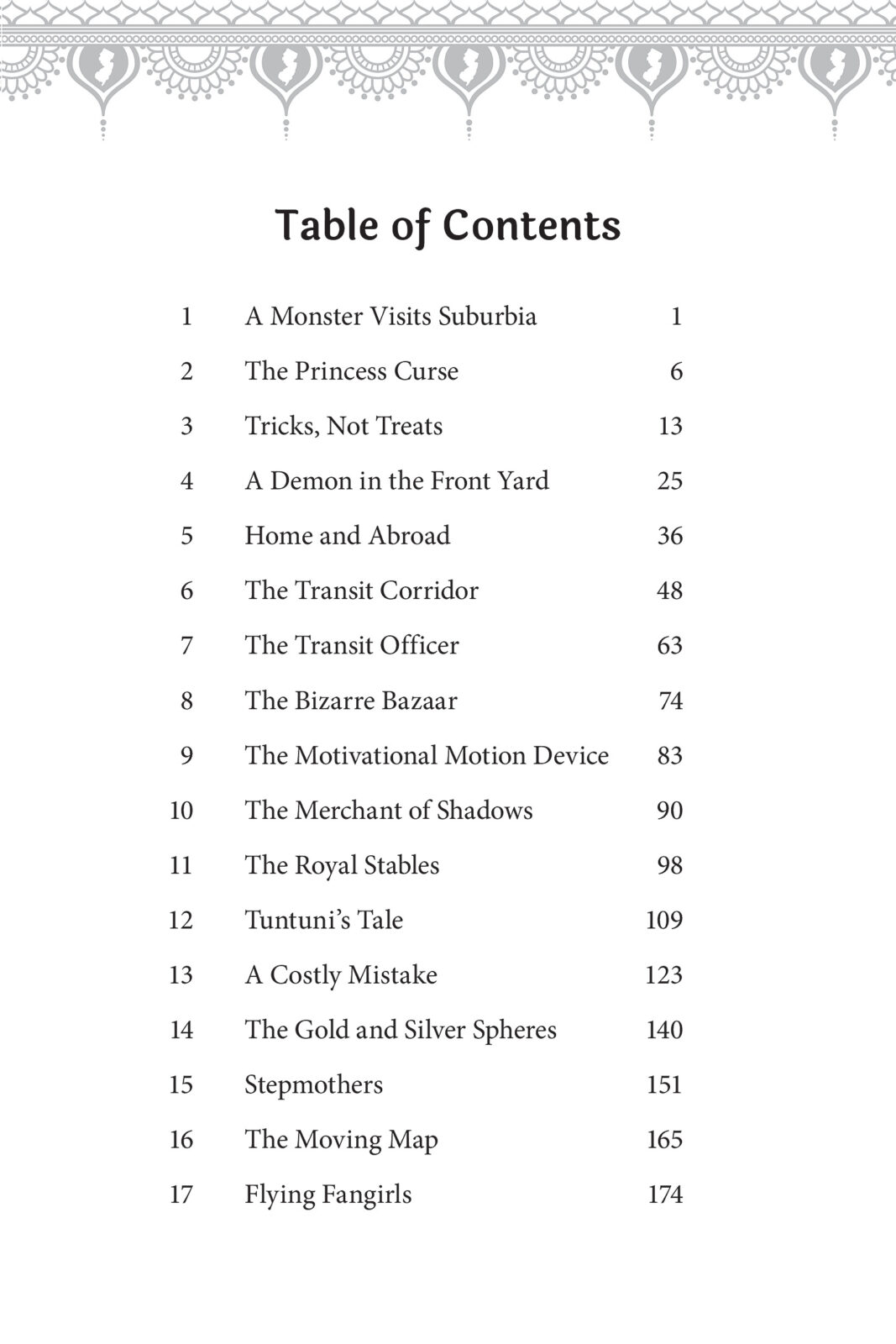 Table of Contents

| | | |
|---|---|---|
| 1 | A Monster Visits Suburbia | 1 |
| 2 | The Princess Curse | 6 |
| 3 | Tricks, Not Treats | 13 |
| 4 | A Demon in the Front Yard | 25 |
| 5 | Home and Abroad | 36 |
| 6 | The Transit Corridor | 48 |
| 7 | The Transit Officer | 63 |
| 8 | The Bizarre Bazaar | 74 |
| 9 | The Motivational Motion Device | 83 |
| 10 | The Merchant of Shadows | 90 |
| 11 | The Royal Stables | 98 |
| 12 | Tuntuni's Tale | 109 |
| 13 | A Costly Mistake | 123 |
| 14 | The Gold and Silver Spheres | 140 |
| 15 | Stepmothers | 151 |
| 16 | The Moving Map | 165 |
| 17 | Flying Fangirls | 174 |